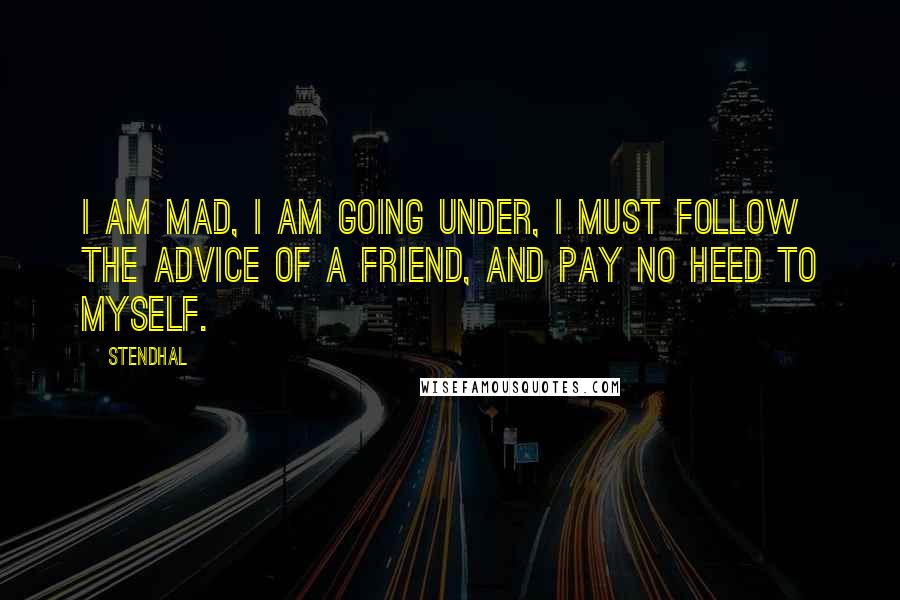 I AM MAD, I AM GOING UNDER, I MUST FOLLOW THE ADVICE OF A FRIEND, AND PAY NO HEED TO MYSELF.

STENDHAL

WISEFAMOUSQUOTES.COM